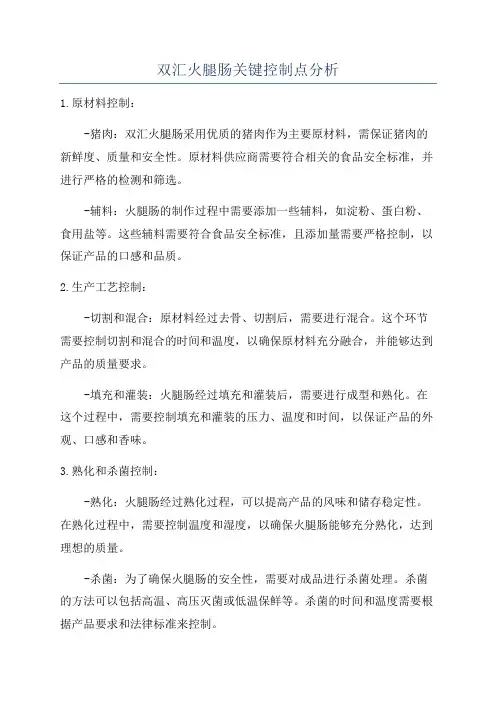 双汇火腿肠关键控制点分析

1.原材料控制：

-猪肉：双汇火腿肠采用优质的猪肉作为主要原材料，需保证猪肉的新鲜度、质量和安全性。原材料供应商需要符合相关的食品安全标准，并进行严格的检测和筛选。

-辅料：火腿肠的制作过程中需要添加一些辅料，如淀粉、蛋白粉、食用盐等。这些辅料需要符合食品安全标准，且添加量需要严格控制，以保证产品的口感和品质。

2.生产工艺控制：

-切割和混合：原材料经过去骨、切割后，需要进行混合。这个环节需要控制切割和混合的时间和温度，以确保原材料充分融合，并能够达到产品的质量要求。

-填充和灌装：火腿肠经过填充和灌装后，需要进行成型和熟化。在这个过程中，需要控制填充和灌装的压力、温度和时间，以保证产品的外观、口感和香味。

3.熟化和杀菌控制：

-熟化：火腿肠经过熟化过程，可以提高产品的风味和储存稳定性。在熟化过程中，需要控制温度和湿度，以确保火腿肠能够充分熟化，达到理想的质量。

-杀菌：为了确保火腿肠的安全性，需要对成品进行杀菌处理。杀菌的方法可以包括高温、高压灭菌或低温保鲜等。杀菌的时间和温度需要根据产品要求和法律标准来控制。